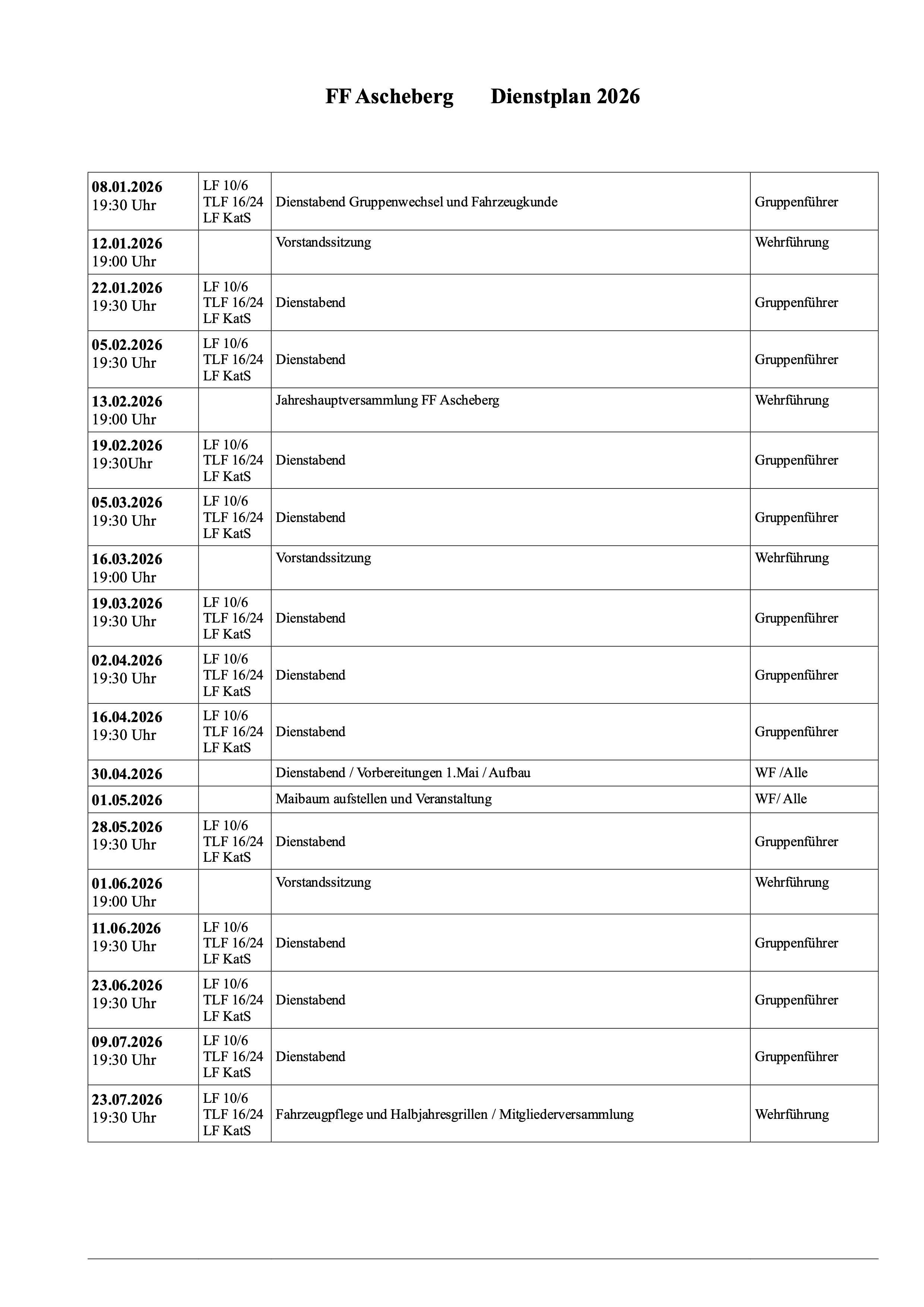 FF Ascheberg Dienstplan 2026

| | | | |
|---|---|---|---|
| 08.01.2026 19:30 Uhr | LF 10/6 TLF 16/24 LF KatS | Dienstabend Gruppenwechsel und Fahrzeugkunde | Gruppenführer |
| 12.01.2026 19:00 Uhr | | Vorstandssitzung | Wehrführung |
| 22.01.2026 19:30 Uhr | LF 10/6 TLF 16/24 LF KatS | Dienstabend | Gruppenführer |
| 05.02.2026 19:30 Uhr | LF 10/6 TLF 16/24 LF KatS | Dienstabend | Gruppenführer |
| 13.02.2026 19:00 Uhr | | Jahreshauptversammlung FF Ascheberg | Wehrführung |
| 19.02.2026 19:30Uhr | LF 10/6 TLF 16/24 LF KatS | Dienstabend | Gruppenführer |
| 05.03.2026 19:30 Uhr | LF 10/6 TLF 16/24 LF KatS | Dienstabend | Gruppenführer |
| 16.03.2026 19:00 Uhr | | Vorstandssitzung | Wehrführung |
| 19.03.2026 19:30 Uhr | LF 10/6 TLF 16/24 LF KatS | Dienstabend | Gruppenführer |
| 02.04.2026 19:30 Uhr | LF 10/6 TLF 16/24 LF KatS | Dienstabend | Gruppenführer |
| 16.04.2026 19:30 Uhr | LF 10/6 TLF 16/24 LF KatS | Dienstabend | Gruppenführer |
| 30.04.2026 | | Dienstabend / Vorbereitungen 1.Mai / Aufbau | WF /Alle |
| 01.05.2026 | | Maibaum aufstellen und Veranstaltung | WF/ Alle |
| 28.05.2026 19:30 Uhr | LF 10/6 TLF 16/24 LF KatS | Dienstabend | Gruppenführer |
| 01.06.2026 19:00 Uhr | | Vorstandssitzung | Wehrführung |
| 11.06.2026 19:30 Uhr | LF 10/6 TLF 16/24 LF KatS | Dienstabend | Gruppenführer |
| 23.06.2026 19:30 Uhr | LF 10/6 TLF 16/24 LF KatS | Dienstabend | Gruppenführer |
| 09.07.2026 19:30 Uhr | LF 10/6 TLF 16/24 LF KatS | Dienstabend | Gruppenführer |
| 23.07.2026 19:30 Uhr | LF 10/6 TLF 16/24 LF KatS | Fahrzeugpflege und Halbjahresgrillen / Mitgliederversammlung | Wehrführung |